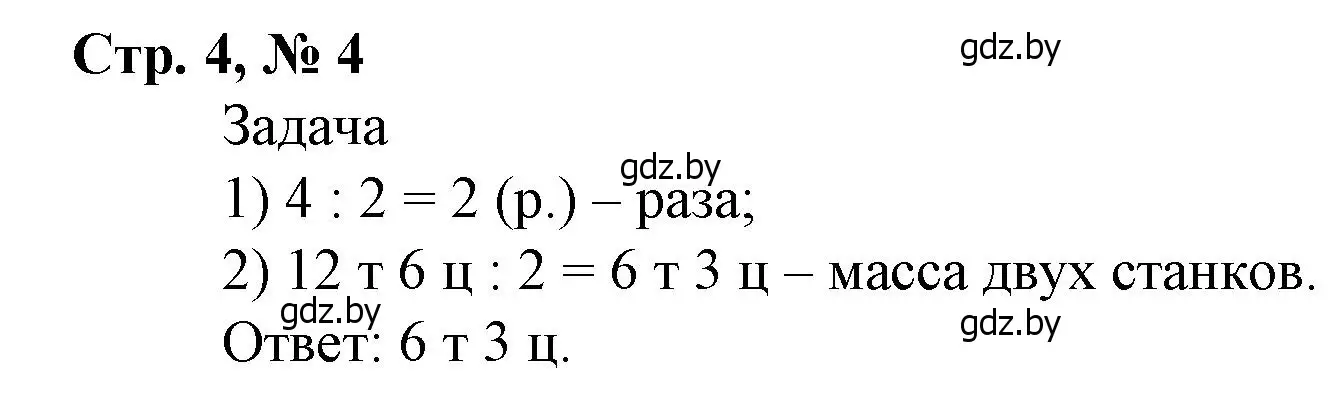 Стр. 4, № 4

gdz.by

Задача

gdz.by

1) 4 : 2 = 2 (р.) – раза;

2) 12 т 6 ц : 2 = 6 т 3 ц – масса двух станков.

gdz.by

gdz.by

Ответ: 6 т 3 ц.